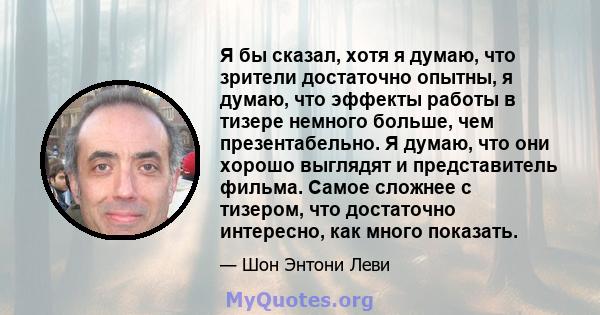 Я бы сказал, хотя я думаю, что зрители достаточно опытны, я думаю, что эффекты работы в тизере немного больше, чем презентабельно. Я думаю, что они хорошо выглядят и представитель фильма. Самое сложнее с тизером, что достаточно интересно, как много показать.

— Шон Энтони Леви

MyQuotes.org